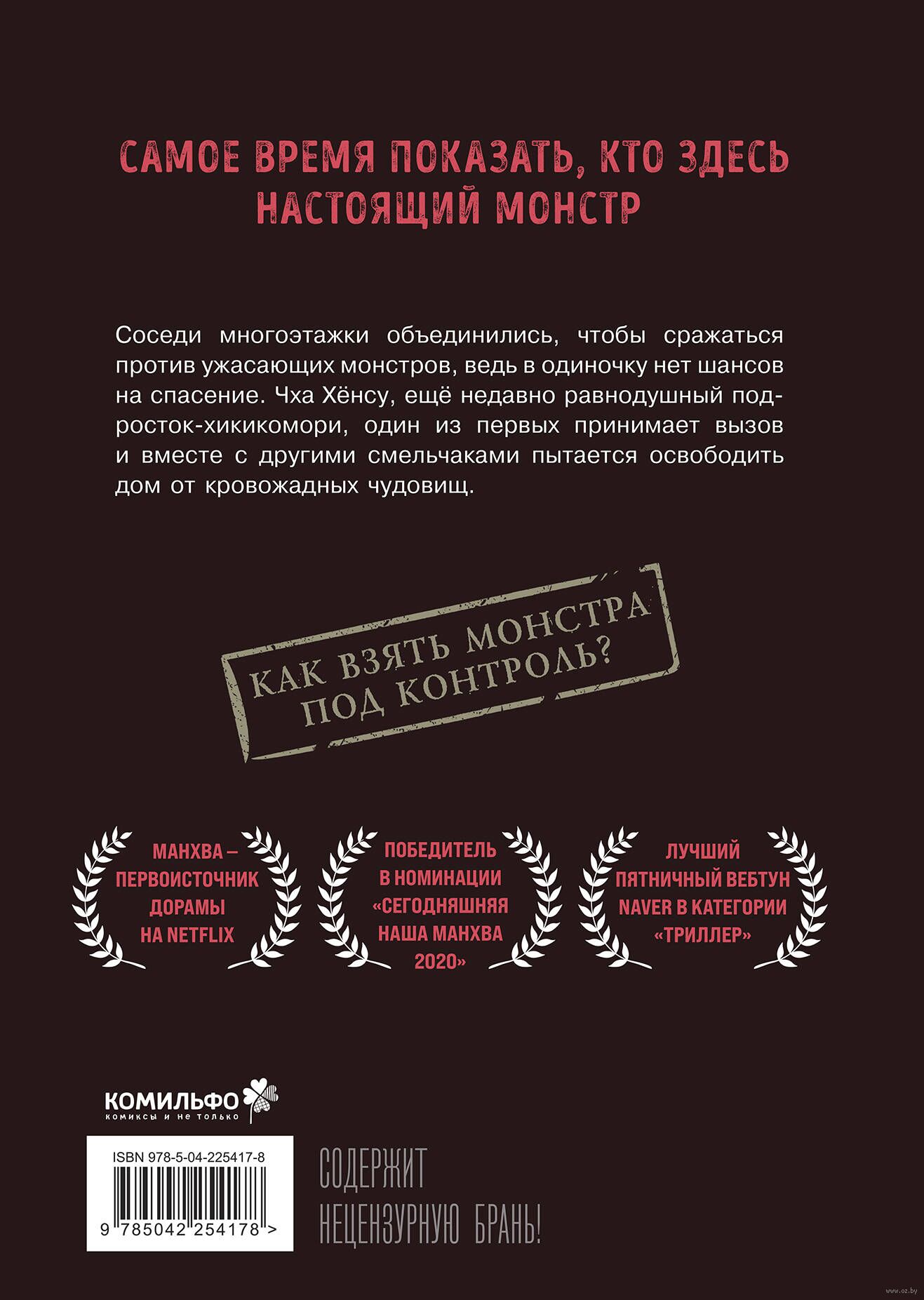 САМОЕ ВРЕМЯ ПОКАЗАТЬ, КТО ЗДЕСЬ НАСТОЯЩИЙ МОНСТР

Соседи многоэтажки объединились, чтобы сражаться против ужасающих монстров, ведь в одиночку нет шансов на спасение. Чха Хёнсу, ещё недавно равнодушный подросток-хикикомори, один из первых принимает вызов и вместе с другими смельчаками пытается освободить дом от кровожадных чудовищ.

КАК ВЗЯТЬ МОНСТРА ПОД КОНТРОЛЬ?

МАНХВА – ПЕРВОИСТОЧНИК ДОРАМЫ НА NETFLIX

ПОБЕДИТЕЛЬ В НОМИНАЦИИ «СЕГОДНЯШНЯЯ НАША МАНХВА 2020»

ЛУЧШИЙ ПЯТНИЧНЫЙ ВЕБТУН NAVER В КАТЕГОРИИ «ТРИЛЛЕР»

КОМИЛЬФО
комиксы и не только

ISBN 978-5-04-225417-8
9 785042 254178 >

СОДЕРЖИТ НЕЦЕНЗУРНУЮ БРАНЬ!

www.oz.by